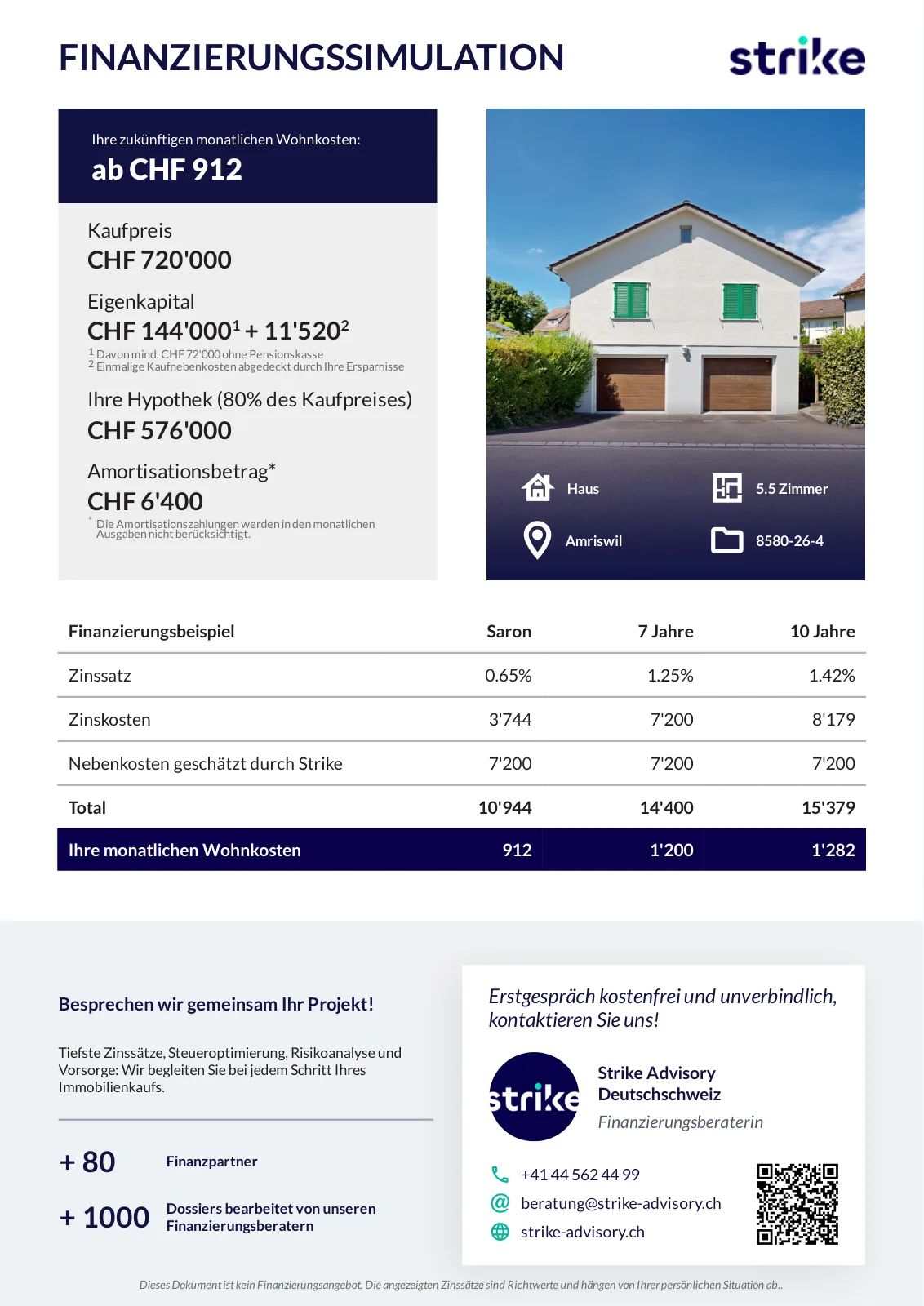 FINANZIERUNGSSIMULATION

strike

Ihre zukünftigen monatlichen Wohnkosten:
ab CHF 912

Kaufpreis
CHF 720'000

Eigenkapital
CHF 144'000$^1$ + 11'520$^2$
$^1$ Davon mind. CHF 72'000 ohne Pensionskasse
$^2$ Einmalige Kaufnebenkosten abgedeckt durch Ihre Ersparnisse

Ihre Hypothek (80% des Kaufpreises)
CHF 576'000

Amortisationsbetrag*
CHF 6'400
* Die Amortisationszahlungen werden in den monatlichen Ausgaben nicht berücksichtigt.

Haus
5.5 Zimmer
Amriswil
8580-26-4

| Finanzierungsbeispiel | Saron | 7 Jahre | 10 Jahre |
|---|---|---|---|
| Zinssatz | 0.65% | 1.25% | 1.42% |
| Zinskosten | 3'744 | 7'200 | 8'179 |
| Nebenkosten geschätzt durch Strike | 7'200 | 7'200 | 7'200 |
| Total | 10'944 | 14'400 | 15'379 |
| Ihre monatlichen Wohnkosten | 912 | 1'200 | 1'282 |

Besprechen wir gemeinsam Ihr Projekt!

Tiefste Zinssätze, Steueroptimierung, Risikoanalyse und Vorsorge: Wir begleiten Sie bei jedem Schritt Ihres Immobilienkaufs.

+ 80 Finanzpartner

+ 1000 Dossiers bearbeitet von unseren Finanzierungsberatern

Erstgespräch kostenfrei und unverbindlich, kontaktieren Sie uns!

strike

Strike Advisory Deutschschweiz
Finanzierungsberaterin

+41 44 562 44 99
beratung@strike-advisory.ch
strike-advisory.ch

Dieses Dokument ist kein Finanzierungsangebot. Die angezeigten Zinssätze sind Richtwerte und hängen von Ihrer persönlichen Situation ab..